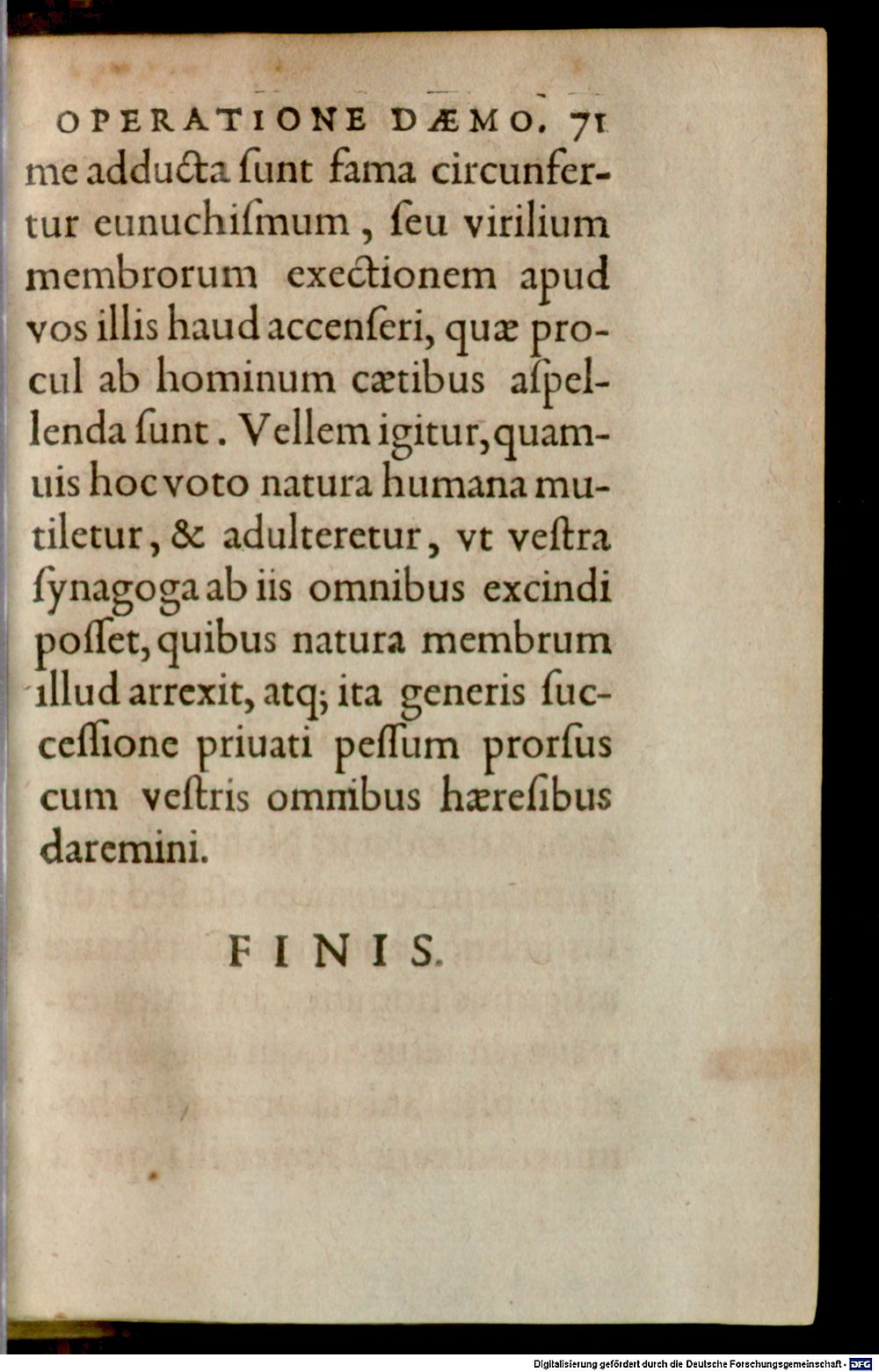 OPERATIONE DÆMO. 71

me adducta ſunt fama circunfertur eunuchiſmum, ſeu virilium membrorum exectionem apud vos illis haud accenſeri, quæ procul ab hominum cætibus aſpellenda ſunt. Vellem igitur, quamuis hoc voto natura humana mutiletur, & adulteretur, vt veſtra ſynagoga ab iis omnibus excindi poſſet, quibus natura membrum illud arrexit, atq; ita generis ſucceſſione priuati peſſum prorſus cum veſtris omnibus hæreſibus daremini.

FINIS.

Digitalisierung gefördert durch die Deutsche Forschungsgemeinschaft · DFG